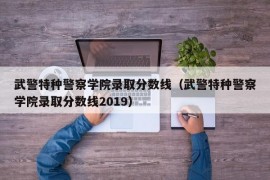 武警特种警察学院录取分数线（武警特种警察学院录取分数线2019）